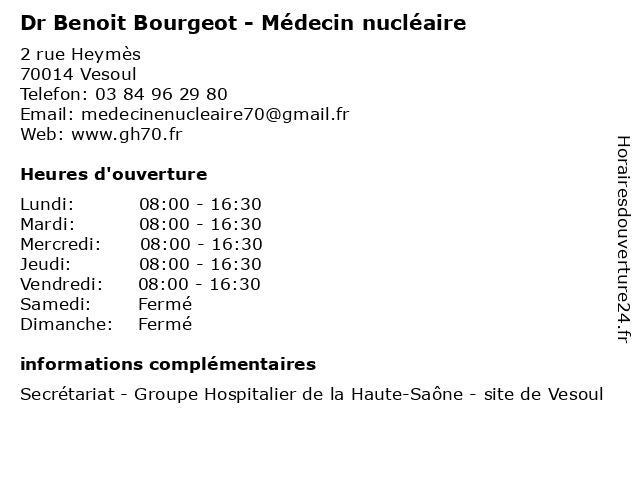 Dr Benoit Bourgeot - Médecin nucléaire

2 rue Heymès
70014 Vesoul
Telefon: 03 84 96 29 80
Email: medecinenucleaire70@gmail.fr
Web: www.gh70.fr

Heures d'ouverture

Lundi: 08:00 - 16:30
Mardi: 08:00 - 16:30
Mercredi: 08:00 - 16:30
Jeudi: 08:00 - 16:30
Vendredi: 08:00 - 16:30
Samedi: Fermé
Dimanche: Fermé

informations complémentaires

Secrétariat - Groupe Hospitalier de la Haute-Saône - site de Vesoul

Horairesdouverture24.fr